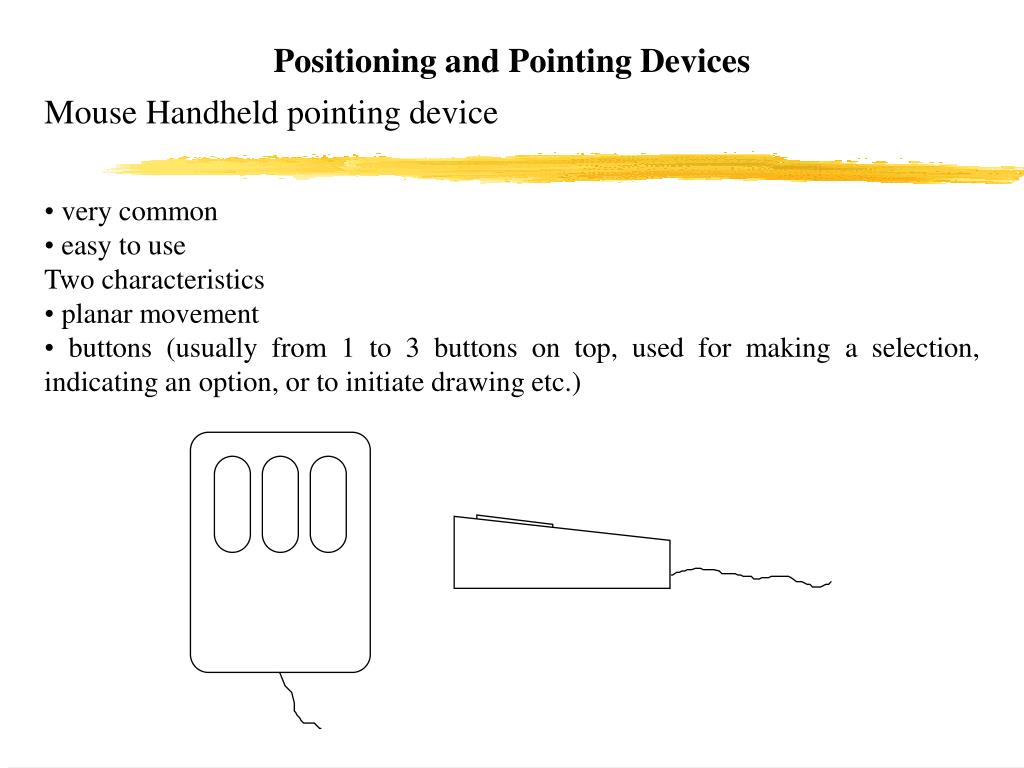 Positioning and Pointing Devices

Mouse Handheld pointing device

• very common
• easy to use
Two characteristics
• planar movement
• buttons (usually from 1 to 3 buttons on top, used for making a selection, indicating an option, or to initiate drawing etc.)